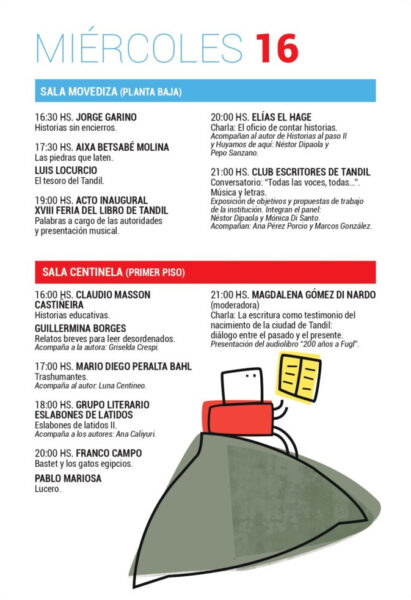 MIÉRCOLES 16

SALA MOVEDIZA (PLANTA BAJA)

16:30 HS. JORGE GARINO
Historias sin encierros.

17:30 HS. AIXA BETSABÉ MOLINA
Las piedras que laten.

LUIS LOCURCIO
El tesoro del Tandil.

19:00 HS. ACTO INAUGURAL
XVIII FERIA DEL LIBRO DE TANDIL
Palabras a cargo de las autoridades y presentación musical.

20:00 HS. ELÍAS EL HAGE
Charla: El oficio de contar historias.
Acompañan al autor de Historias al paso II y Huyamos de aquí: Néstor Dipaola y Pepo Sanzano.

21:00 HS. CLUB ESCRITORES DE TANDIL
Conversatorio: "Todas las voces, todas...". Música y letras.
Exposición de objetivos y propuestas de trabajo de la institución. Integran el panel: Néstor Dipaola y Mónica Di Santo. Acompañan: Ana Pérez Porcio y Marcos González.

SALA CENTINELA (PRIMER PISO)

16:00 HS. CLAUDIO MASSON CASTIÑEIRA
Historias educativas.

GUILLERMINA BORGES
Relatos breves para leer desordenados.
Acompaña a la autora: Griselda Crespi.

17:00 HS. MARIO DIEGO PERALTA BAHL
Trashumantes.
Acompaña al autor: Luna Centineo.

18:00 HS. GRUPO LITERARIO ESLABONES DE LATIDOS
Eslabones de latidos II.
Acompaña a los autores: Ana Caliyuri.

20:00 HS. FRANCO CAMPO
Bastet y los gatos egipcios.

PABLO MARIOSA
Lucero.

21:00 HS. MAGDALENA GÓMEZ DI NARDO
(moderadora)
Charla: La escritura como testimonio del nacimiento de la ciudad de Tandil: diálogo entre el pasado y el presente.
Presentación del audiolibro "200 años a Fugl".